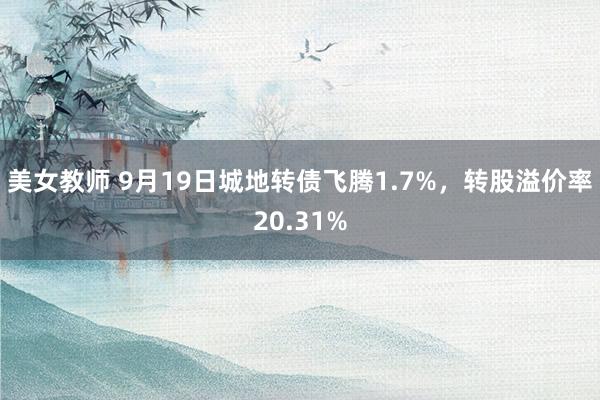 美女教师 9月19日城地转债飞腾1.7%，转股溢价率20.31%